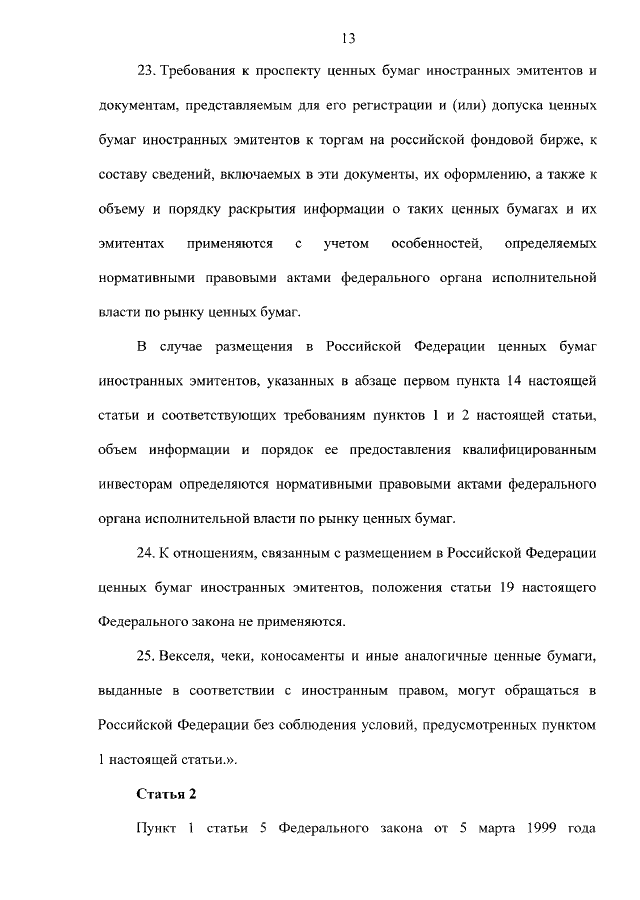 13

23. Требования к проспекту ценных бумаг иностранных эмитентов и документам, представляемым для его регистрации и (или) допуска ценных бумаг иностранных эмитентов к торгам на российской фондовой бирже, к составу сведений, включаемых в эти документы, их оформлению, а также к объему и порядку раскрытия информации о таких ценных бумагах и их эмитентах применяются с учетом особенностей, определяемых нормативными правовыми актами федерального органа исполнительной власти по рынку ценных бумаг.

В случае размещения в Российской Федерации ценных бумаг иностранных эмитентов, указанных в абзаце первом пункта 14 настоящей статьи и соответствующих требованиям пунктов 1 и 2 настоящей статьи, объем информации и порядок ее предоставления квалифицированным инвесторам определяются нормативными правовыми актами федерального органа исполнительной власти по рынку ценных бумаг.

24. К отношениям, связанным с размещением в Российской Федерации ценных бумаг иностранных эмитентов, положения статьи 19 настоящего Федерального закона не применяются.

25. Векселя, чеки, коносаменты и иные аналогичные ценные бумаги, выданные в соответствии с иностранным правом, могут обращаться в Российской Федерации без соблюдения условий, предусмотренных пунктом 1 настоящей статьи.».

Статья 2

Пункт 1 статьи 5 Федерального закона от 5 марта 1999 года